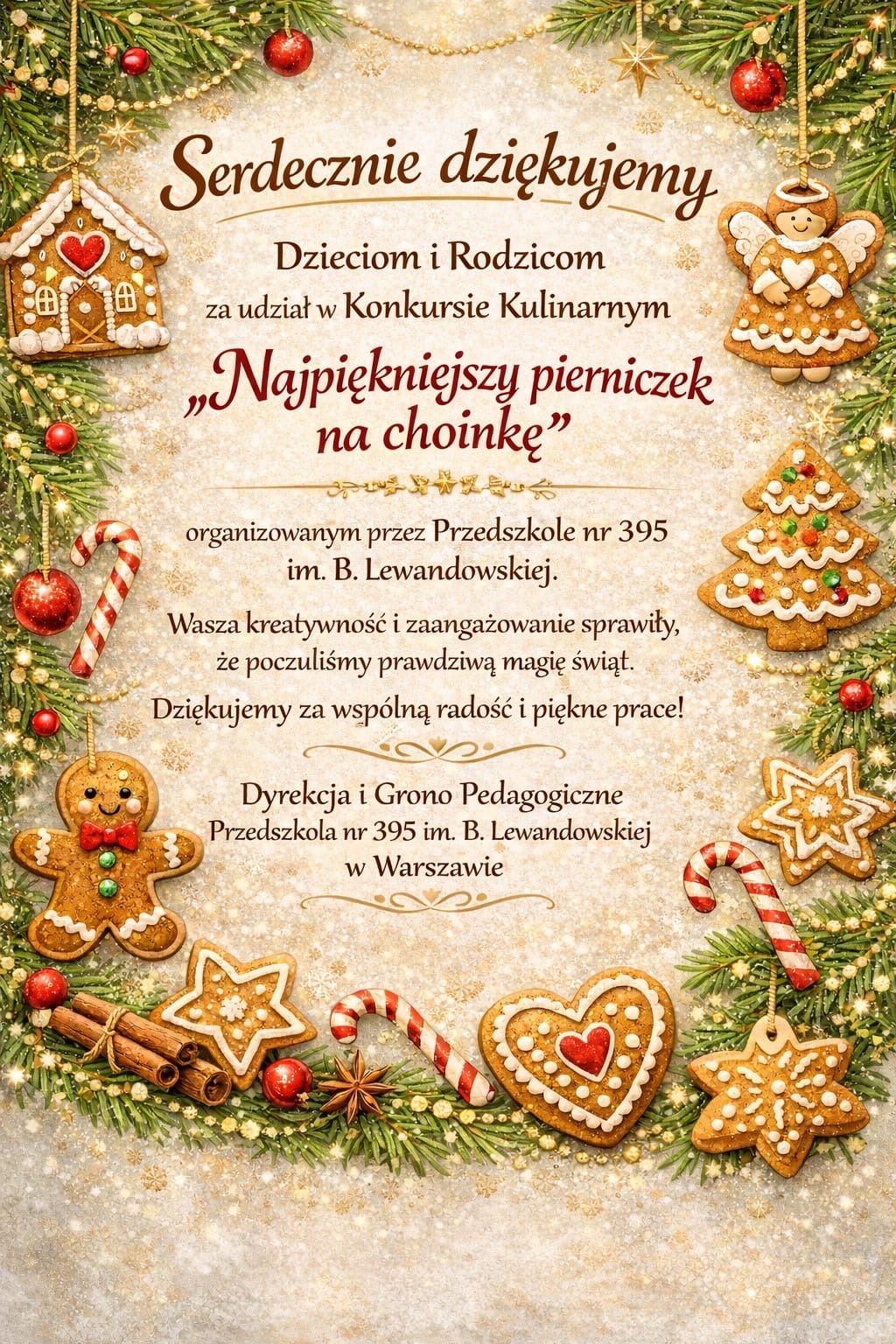 Serdecznie dziękujemy

Dzieciom i Rodzicom
za udział w Konkursie Kulinarnym

„Najpiękniejszy pierniczek na choinkę”

organizowanym przez Przedszkole nr 395 im. B. Lewandowskiej.

Wasza kreatywność i zaangażowanie sprawiły, że poczuliśmy prawdziwą magię świąt.

Dziękujemy za wspólną radość i piękne prace!

Dyrekcja i Grono Pedagogiczne
Przedszkola nr 395 im. B. Lewandowskiej
w Warszawie